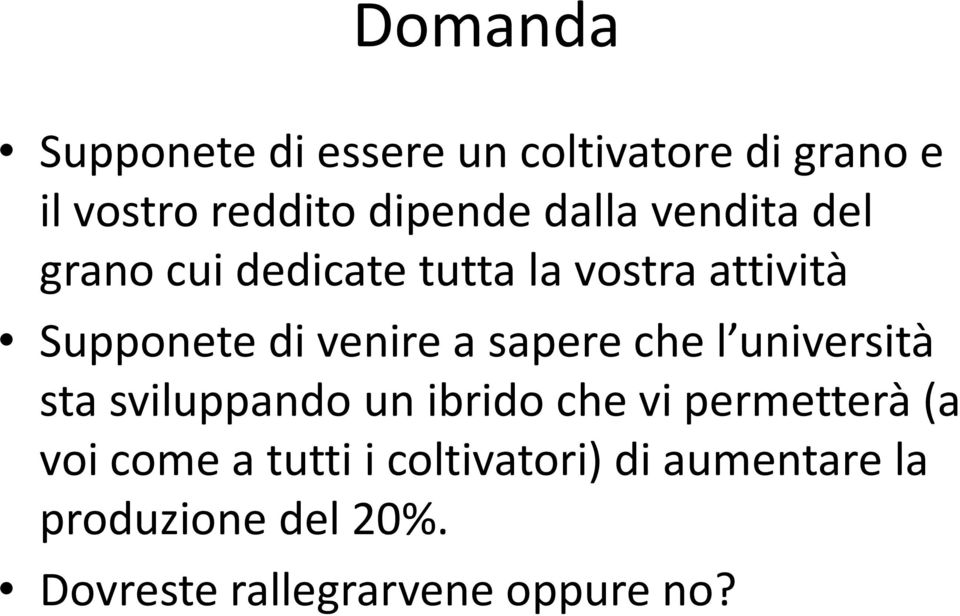 Domanda

• Supponete di essere un coltivatore di grano e il vostro reddito dipende dalla vendita del grano cui dedicate tutta la vostra attività

• Supponete di venire a sapere che l'università sta sviluppando un ibrido che vi permetterà (a voi come a tutti i coltivatori) di aumentare la produzione del 20%.

• Dovreste rallegrarvene oppure no?